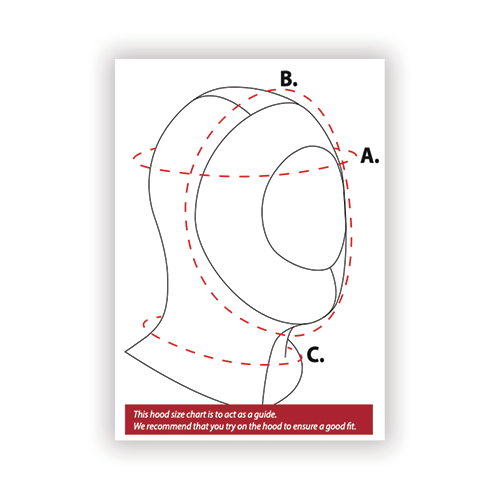 B.

A.

C.

This hood size chart is to act as a guide.
We recommend that you try on the hood to ensure a good fit.